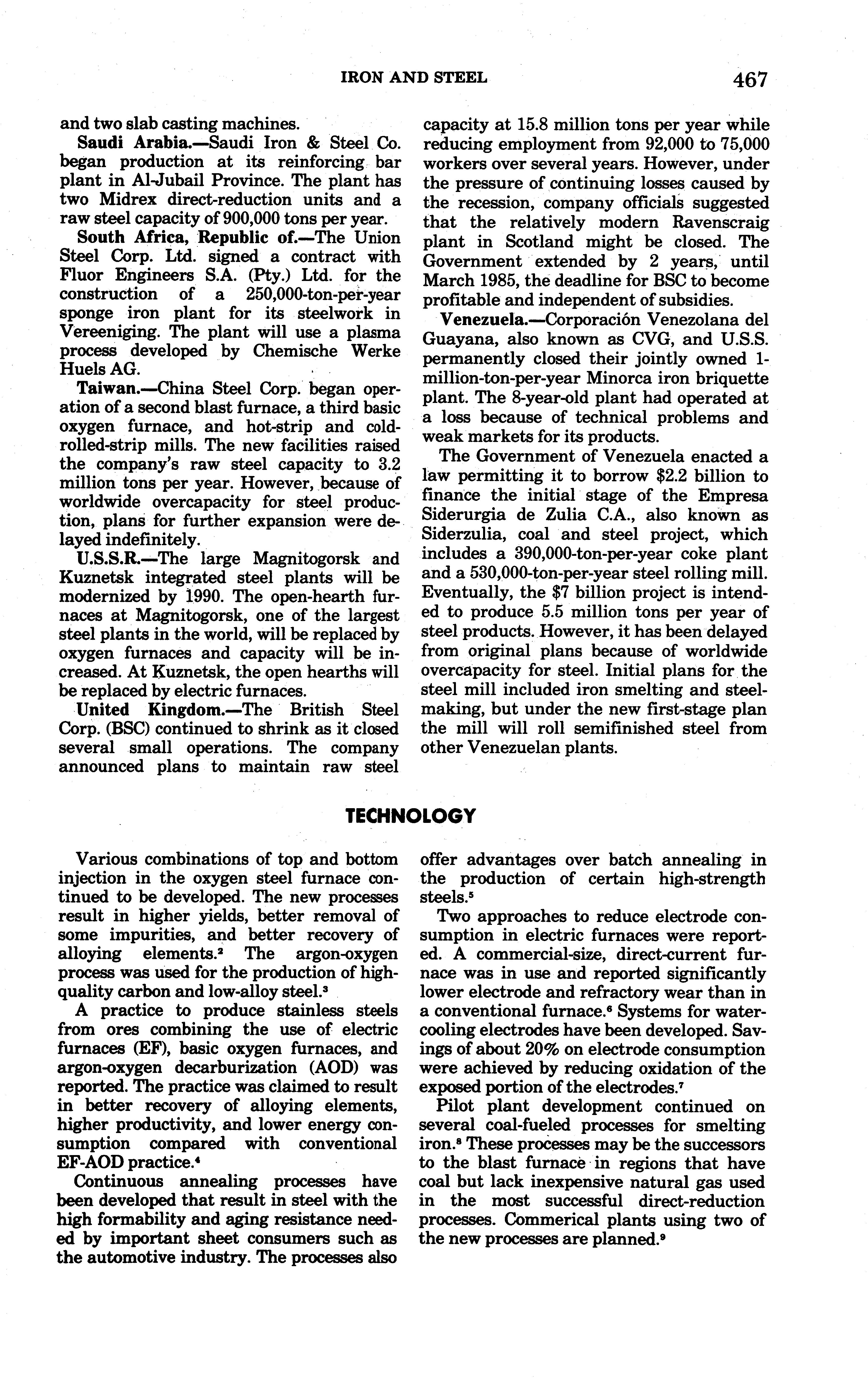 IRON AND STEEL 467

and two slab casting machines.

Saudi Arabia.—Saudi Iron & Steel Co. began production at its reinforcing bar plant in Al-Jubail Province. The plant has two Midrex direct-reduction units and a raw steel capacity of 900,000 tons per year.

South Africa, Republic of.—The Union Steel Corp. Ltd. signed a contract with Fluor Engineers S.A. (Pty.) Ltd. for the construction of a 250,000-ton-per-year sponge iron plant for its steelwork in Vereeniging. The plant will use a plasma process developed by Chemische Werke Huels AG.

Taiwan.—China Steel Corp. began operation of a second blast furnace, a third basic oxygen furnace, and hot-strip and cold-rolled-strip mills. The new facilities raised the company's raw steel capacity to 3.2 million tons per year. However, because of worldwide overcapacity for steel production, plans for further expansion were delayed indefinitely.

U.S.S.R.—The large Magnitogorsk and Kuznetsk integrated steel plants will be modernized by 1990. The open-hearth furnaces at Magnitogorsk, one of the largest steel plants in the world, will be replaced by oxygen furnaces and capacity will be increased. At Kuznetsk, the open hearths will be replaced by electric furnaces.

United Kingdom.—The British Steel Corp. (BSC) continued to shrink as it closed several small operations. The company announced plans to maintain raw steel capacity at 15.8 million tons per year while reducing employment from 92,000 to 75,000 workers over several years. However, under the pressure of continuing losses caused by the recession, company officials suggested that the relatively modern Ravenscraig plant in Scotland might be closed. The Government extended by 2 years, until March 1985, the deadline for BSC to become profitable and independent of subsidies.

Venezuela.—Corporación Venezolana del Guayana, also known as CVG, and U.S.S. permanently closed their jointly owned 1-million-ton-per-year Minorca iron briquette plant. The 8-year-old plant had operated at a loss because of technical problems and weak markets for its products.

The Government of Venezuela enacted a law permitting it to borrow $2.2 billion to finance the initial stage of the Empresa Siderurgia de Zulia C.A., also known as Siderzulia, coal and steel project, which includes a 390,000-ton-per-year coke plant and a 530,000-ton-per-year steel rolling mill. Eventually, the $7 billion project is intended to produce 5.5 million tons per year of steel products. However, it has been delayed from original plans because of worldwide overcapacity for steel. Initial plans for the steel mill included iron smelting and steelmaking, but under the new first-stage plan the mill will roll semifinished steel from other Venezuelan plants.

TECHNOLOGY

Various combinations of top and bottom injection in the oxygen steel furnace continued to be developed. The new processes result in higher yields, better removal of some impurities, and better recovery of alloying elements.$^2$ The argon-oxygen process was used for the production of high-quality carbon and low-alloy steel.$^3$

A practice to produce stainless steels from ores combining the use of electric furnaces (EF), basic oxygen furnaces, and argon-oxygen decarburization (AOD) was reported. The practice was claimed to result in better recovery of alloying elements, higher productivity, and lower energy consumption compared with conventional EF-AOD practice.$^4$

Continuous annealing processes have been developed that result in steel with the high formability and aging resistance needed by important sheet consumers such as the automotive industry. The processes also offer advantages over batch annealing in the production of certain high-strength steels.$^5$

Two approaches to reduce electrode consumption in electric furnaces were reported. A commercial-size, direct-current furnace was in use and reported significantly lower electrode and refractory wear than in a conventional furnace.$^6$ Systems for water-cooling electrodes have been developed. Savings of about 20% on electrode consumption were achieved by reducing oxidation of the exposed portion of the electrodes.$^7$

Pilot plant development continued on several coal-fueled processes for smelting iron.$^8$ These processes may be the successors to the blast furnace in regions that have coal but lack inexpensive natural gas used in the most successful direct-reduction processes. Commerical plants using two of the new processes are planned.$^9$